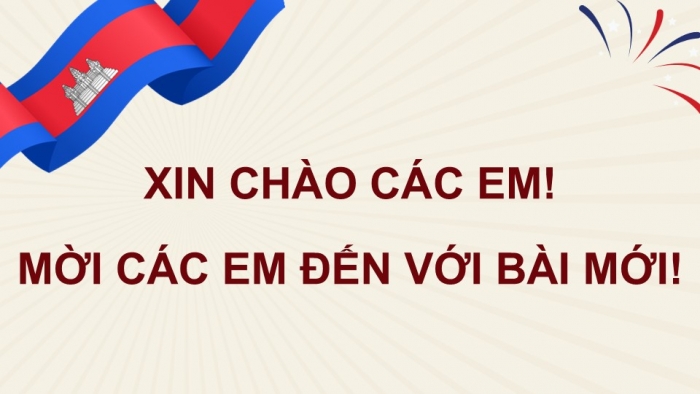 XIN CHÀO CÁC EM!

MỜI CÁC EM ĐẾN VỚI BÀI MỚI!